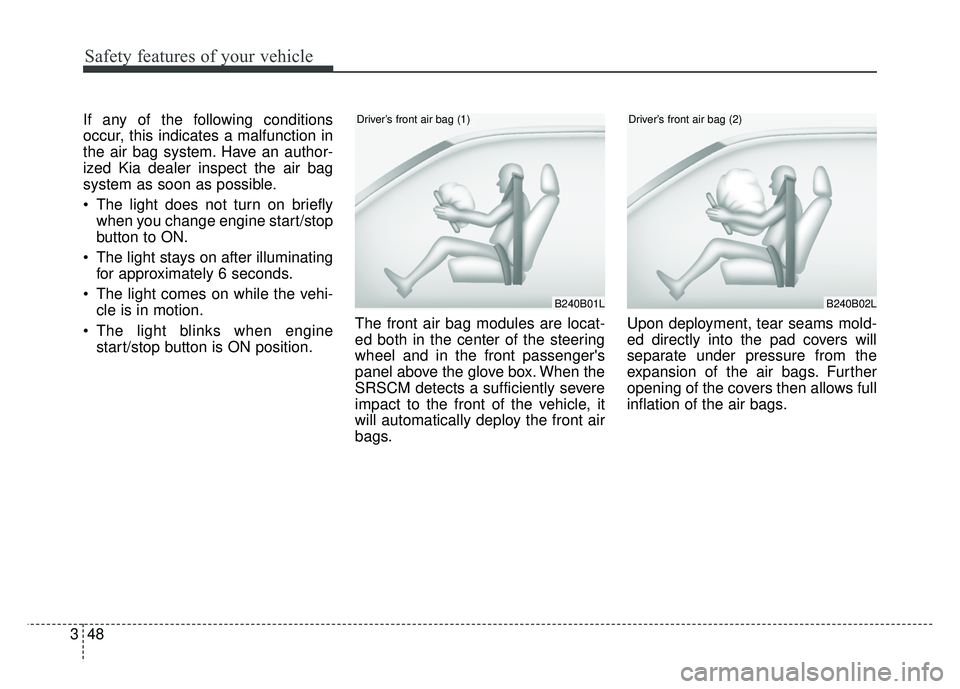 Safety features of your vehicle

If any of the following conditions occur, this indicates a malfunction in the air bag system. Have an authorized Kia dealer inspect the air bag system as soon as possible.

• The light does not turn on briefly when you change engine start/stop button to ON.

• The light stays on after illuminating for approximately 6 seconds.

• The light comes on while the vehicle is in motion.

• The light blinks when engine start/stop button is ON position.

Driver's front air bag (1)

B240B01L

The front air bag modules are located both in the center of the steering wheel and in the front passenger's panel above the glove box. When the SRSCM detects a sufficiently severe impact to the front of the vehicle, it will automatically deploy the front air bags.

Driver's front air bag (2)

B240B02L

Upon deployment, tear seams molded directly into the pad covers will separate under pressure from the expansion of the air bags. Further opening of the covers then allows full inflation of the air bags.

3 48

carmanualsonline.info